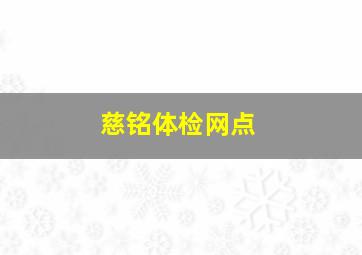 慈铭体检网点